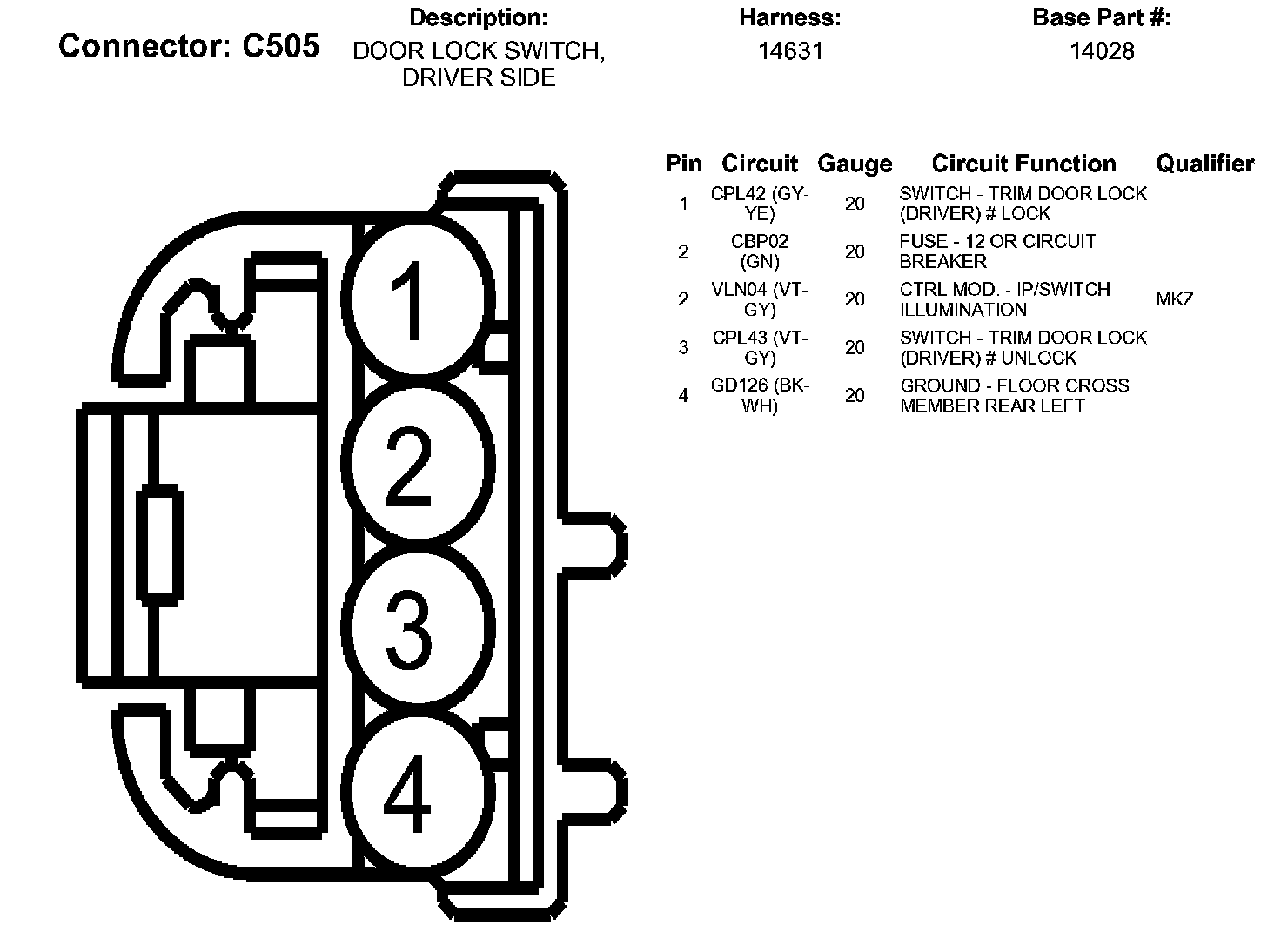 Connector: C505

Description:
DOOR LOCK SWITCH, DRIVER SIDE

Harness:
14631

Base Part #:
14028

1
2
3
4

| Pin | Circuit | Gauge | Circuit Function | Qualifier |
|---|---|---|---|---|
| 1 | CPL42 (GY-YE) | 20 | SWITCH - TRIM DOOR LOCK (DRIVER) # LOCK | |
| 2 | CBP02 (GN) | 20 | FUSE - 12 OR CIRCUIT BREAKER | |
| 2 | VLN04 (VT-GY) | 20 | CTRL MOD. - IP/SWITCH ILLUMINATION | MKZ |
| 3 | CPL43 (VT-GY) | 20 | SWITCH - TRIM DOOR LOCK (DRIVER) # UNLOCK | |
| 4 | GD126 (BK-WH) | 20 | GROUND - FLOOR CROSS MEMBER REAR LEFT | |